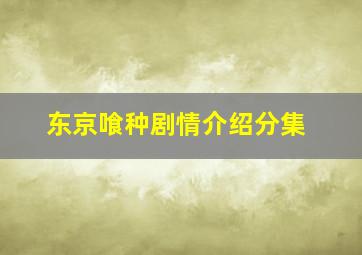 东京喰种剧情介绍分集